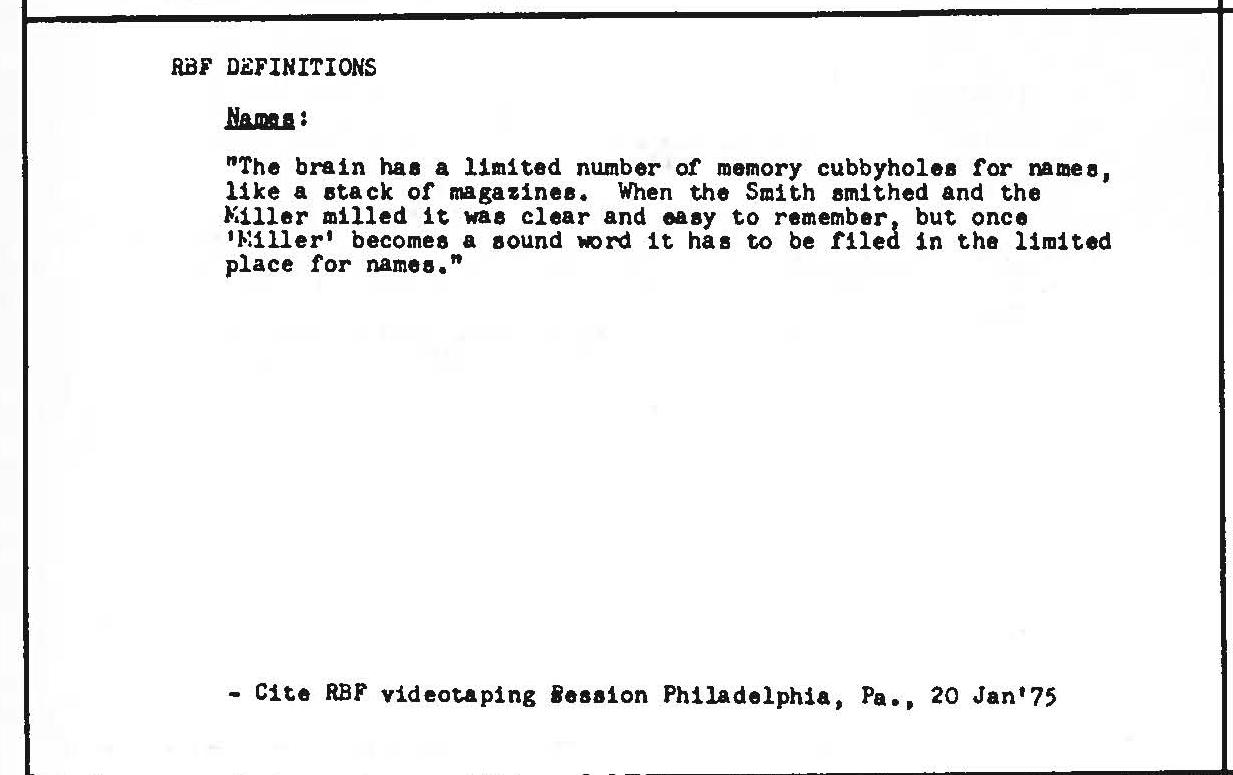 RBF DEFINITIONS

Names:

"The brain has a limited number of memory cubbyholes for names, like a stack of magazines. When the Smith smithed and the Miller milled it was clear and easy to remember, but once 'Miller' becomes a sound word it has to be filed in the limited place for names."

- Cite RBF videotaping Session Philadelphia, Pa., 20 Jan'75